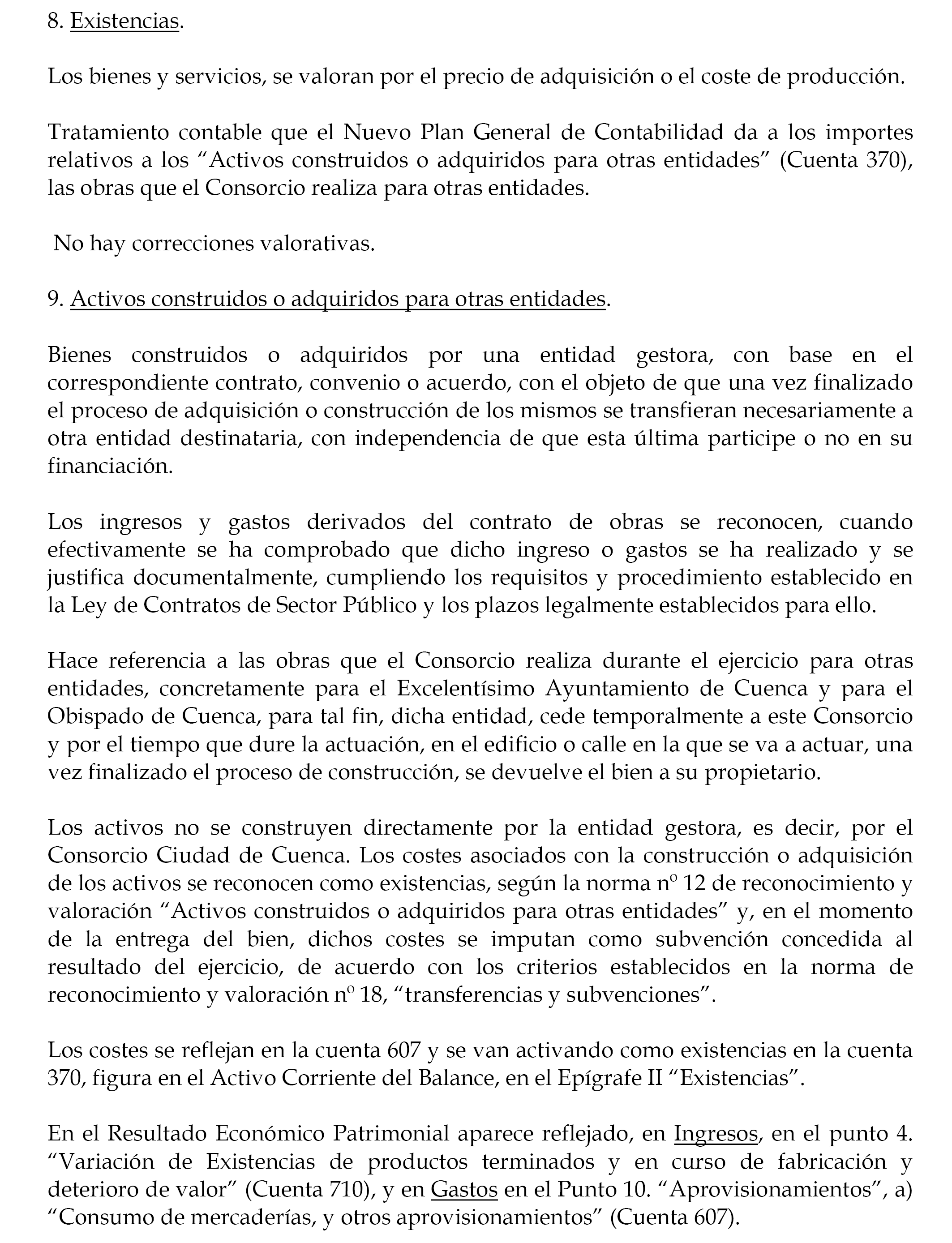 8. Existencias.

Los bienes y servicios, se valoran por el precio de adquisición o el coste de producción.

Tratamiento contable que el Nuevo Plan General de Contabilidad da a los importes relativos a los “Activos construidos o adquiridos para otras entidades” (Cuenta 370), las obras que el Consorcio realiza para otras entidades.

No hay correcciones valorativas.

9. Activos construidos o adquiridos para otras entidades.

Bienes construidos o adquiridos por una entidad gestora, con base en el correspondiente contrato, convenio o acuerdo, con el objeto de que una vez finalizado el proceso de adquisición o construcción de los mismos se transfieran necesariamente a otra entidad destinataria, con independencia de que esta última participe o no en su financiación.

Los ingresos y gastos derivados del contrato de obras se reconocen, cuando efectivamente se ha comprobado que dicho ingreso o gastos se ha realizado y se justifica documentalmente, cumpliendo los requisitos y procedimiento establecido en la Ley de Contratos de Sector Público y los plazos legalmente establecidos para ello.

Hace referencia a las obras que el Consorcio realiza durante el ejercicio para otras entidades, concretamente para el Excelentísimo Ayuntamiento de Cuenca y para el Obispado de Cuenca, para tal fin, dicha entidad, cede temporalmente a este Consorcio y por el tiempo que dure la actuación, en el edificio o calle en la que se va a actuar, una vez finalizado el proceso de construcción, se devuelve el bien a su propietario.

Los activos no se construyen directamente por la entidad gestora, es decir, por el Consorcio Ciudad de Cuenca. Los costes asociados con la construcción o adquisición de los activos se reconocen como existencias, según la norma nº 12 de reconocimiento y valoración “Activos construidos o adquiridos para otras entidades” y, en el momento de la entrega del bien, dichos costes se imputan como subvención concedida al resultado del ejercicio, de acuerdo con los criterios establecidos en la norma de reconocimiento y valoración nº 18, “transferencias y subvenciones”.

Los costes se reflejan en la cuenta 607 y se van activando como existencias en la cuenta 370, figura en el Activo Corriente del Balance, en el Epígrafe II “Existencias”.

En el Resultado Económico Patrimonial aparece reflejado, en Ingresos, en el punto 4. “Variación de Existencias de productos terminados y en curso de fabricación y deterioro de valor” (Cuenta 710), y en Gastos en el Punto 10. “Aprovisionamientos”, a) “Consumo de mercaderías, y otros aprovisionamientos” (Cuenta 607).